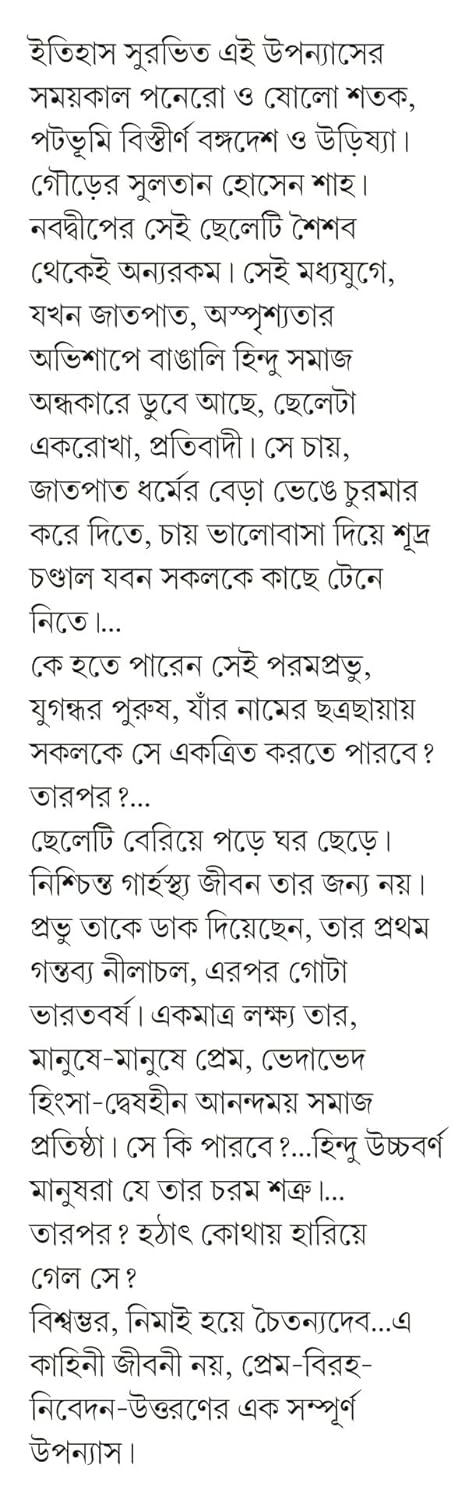 ইতিহাস সুরভিত এই উপন্যাসের সময়কাল পনেরো ও ষোলো শতক, পটভূমি বিস্তীর্ণ বঙ্গদেশ ও উড়িষ্যা। গৌড়ের সুলতান হোসেন শাহ। নবদ্বীপের সেই ছেলেটি শৈশব থেকেই অন্যরকম। সেই মধ্যযুগে, যখন জাতপাত, অস্পৃশ্যতার অভিশাপে বাঙালি হিন্দু সমাজ অন্ধকারে ডুবে আছে, ছেলেটা একরোখা, প্রতিবাদী। সে চায়, জাতপাত ধর্মের বেড়া ভেঙে চুরমার করে দিতে, চায় ভালোবাসা দিয়ে শূদ্র চণ্ডাল যবন সকলকে কাছে টেনে নিতে।...
কে হতে পারেন সেই পরমপ্রভু, যুগন্ধর পুরুষ, যাঁর নামের ছত্রছায়ায় সকলকে সে একত্রিত করতে পারবে? তারপর?...
ছেলেটি বেরিয়ে পড়ে ঘর ছেড়ে। নিশ্চিন্ত গার্হস্থ্য জীবন তার জন্য নয়। প্রভু তাকে ডাক দিয়েছেন, তার প্রথম গন্তব্য নীলাচল, এরপর গোটা ভারতবর্ষ। একমাত্র লক্ষ্য তার, মানুষে-মানুষে প্রেম, ভেদাভেদ হিংসা-দ্বেষহীন আনন্দময় সমাজ প্রতিষ্ঠা। সে কি পারবে?...হিন্দু উচ্চবর্ণ মানুষরা যে তার চরম শত্রু।...
তারপর? হঠাৎ কোথায় হারিয়ে গেল সে?
বিশ্বম্ভর, নিমাই হয়ে চৈতন্যদেব...এ কাহিনী জীবনী নয়, প্রেম-বিরহ-নিবেদন-উত্তরণের এক সম্পূর্ণ উপন্যাস।